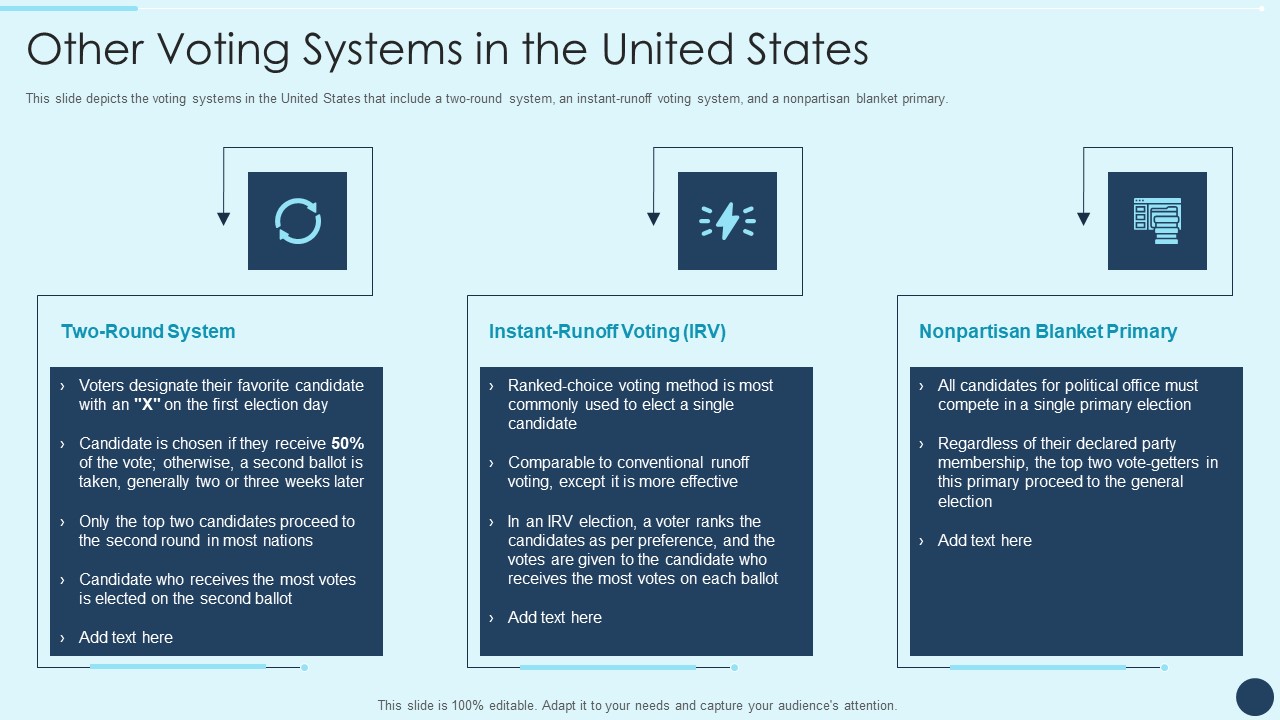 Other Voting Systems in the United States

This slide depicts the voting systems in the United States that include a two-round system, an instant-runoff voting system, and a nonpartisan blanket primary.

Two-Round System

› Voters designate their favorite candidate with an "X" on the first election day

› Candidate is chosen if they receive 50% of the vote; otherwise, a second ballot is taken, generally two or three weeks later

› Only the top two candidates proceed to the second round in most nations

› Candidate who receives the most votes is elected on the second ballot

› Add text here

Instant-Runoff Voting (IRV)

› Ranked-choice voting method is most commonly used to elect a single candidate

› Comparable to conventional runoff voting, except it is more effective

› In an IRV election, a voter ranks the candidates as per preference, and the votes are given to the candidate who receives the most votes on each ballot

› Add text here

Nonpartisan Blanket Primary

› All candidates for political office must compete in a single primary election

› Regardless of their declared party membership, the top two vote-getters in this primary proceed to the general election

› Add text here

This slide is 100% editable. Adapt it to your needs and capture your audience's attention.